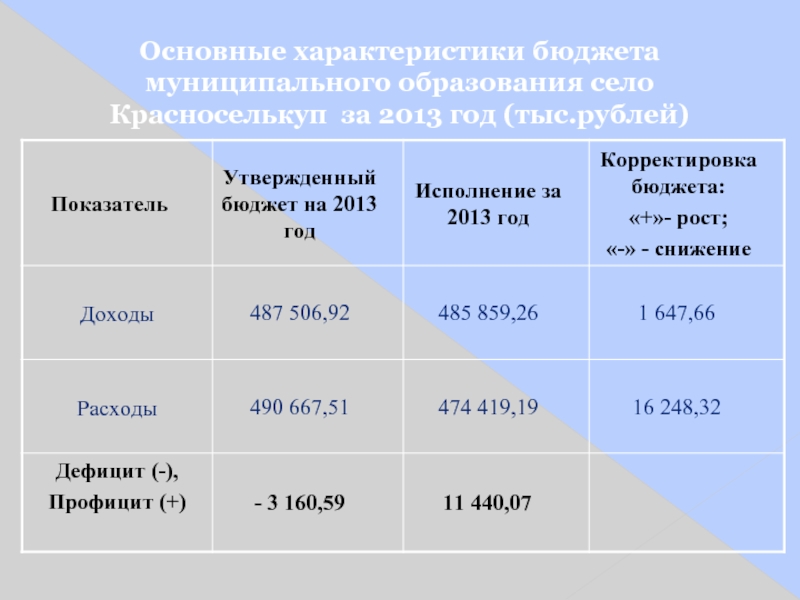 Основные характеристики бюджета муниципального образования село Красноселькуп за 2013 год (тыс.рублей)

| Показатель | Утвержденный бюджет на 2013 год | Исполнение за 2013 год | Корректировка бюджета: «+»- рост; «-» - снижение |
|---|---|---|---|
| Доходы | 487 506,92 | 485 859,26 | 1 647,66 |
| Расходы | 490 667,51 | 474 419,19 | 16 248,32 |
| Дефицит (-), Профицит (+) | - 3 160,59 | 11 440,07 | |